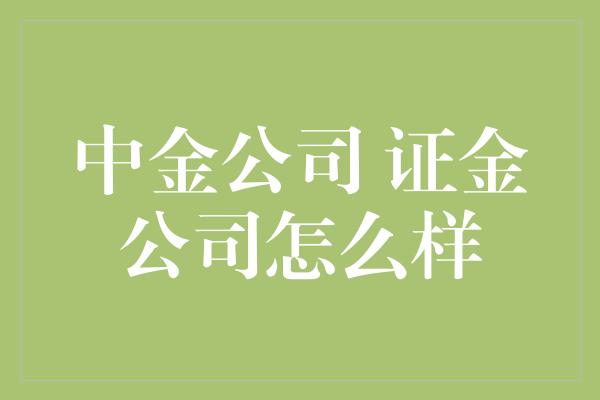 中金公司 证金公司怎么样